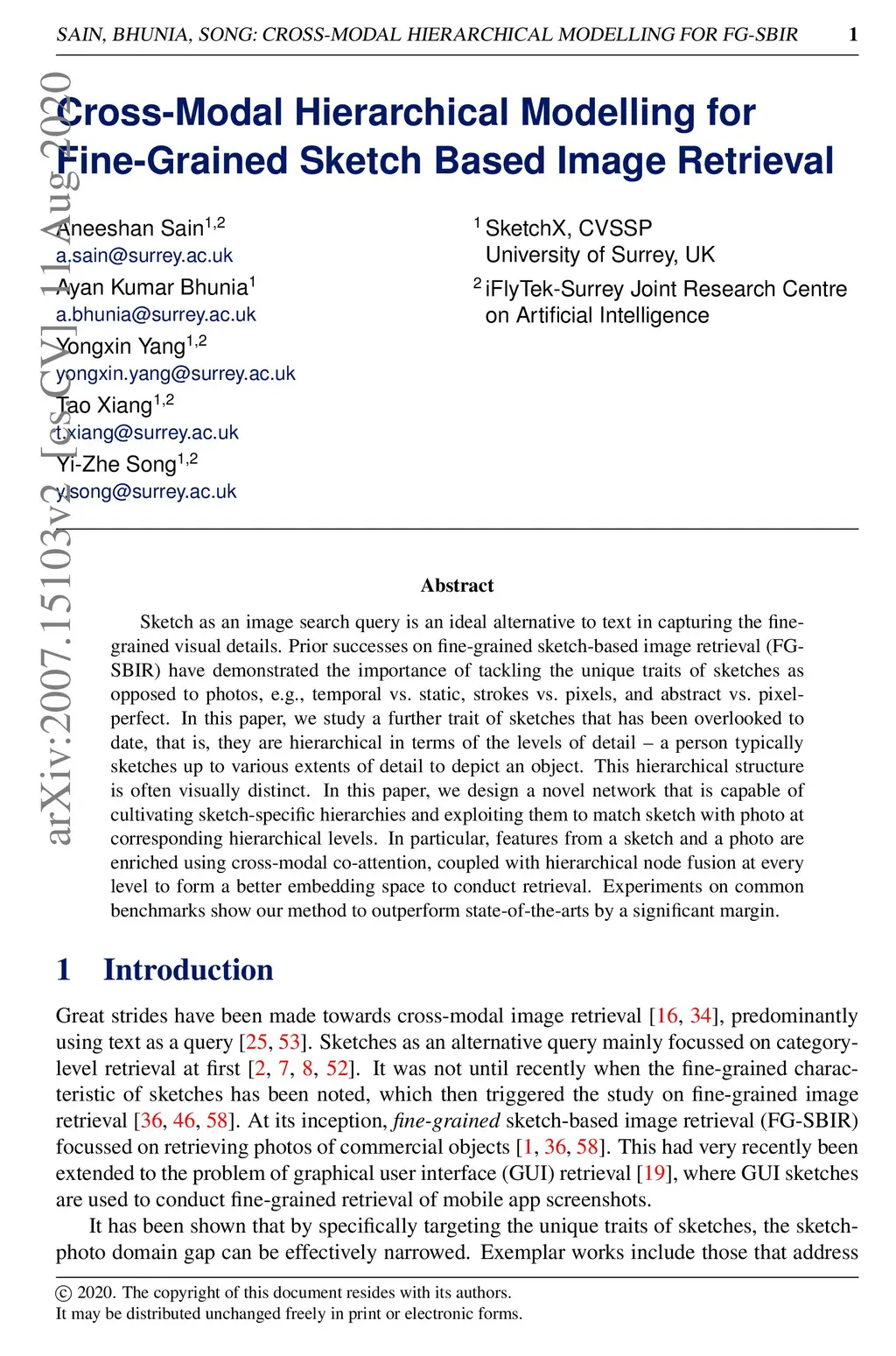 SAIN, BHUNIA, SONG: CROSS-MODAL HIERARCHICAL MODELLING FOR FG-SBIR 1

arXiv:2007.15103v2 [cs.CV] 11 Aug 2020

Cross-Modal Hierarchical Modelling for Fine-Grained Sketch Based Image Retrieval

Aneeshan Sain$^{1,2}$
a.sain@surrey.ac.uk
Ayan Kumar Bhunia$^{1}$
a.bhunia@surrey.ac.uk
Yongxin Yang$^{1,2}$
yongxin.yang@surrey.ac.uk
Tao Xiang$^{1,2}$
t.xiang@surrey.ac.uk
Yi-Zhe Song$^{1,2}$
y.song@surrey.ac.uk

$^{1}$ SketchX, CVSSP
University of Surrey, UK
$^{2}$ iFlyTek-Surrey Joint Research Centre on Artificial Intelligence

Abstract

Sketch as an image search query is an ideal alternative to text in capturing the fine-grained visual details. Prior successes on fine-grained sketch-based image retrieval (FG-SBIR) have demonstrated the importance of tackling the unique traits of sketches as opposed to photos, e.g., temporal vs. static, strokes vs. pixels, and abstract vs. pixel-perfect. In this paper, we study a further trait of sketches that has been overlooked to date, that is, they are hierarchical in terms of the levels of detail – a person typically sketches up to various extents of detail to depict an object. This hierarchical structure is often visually distinct. In this paper, we design a novel network that is capable of cultivating sketch-specific hierarchies and exploiting them to match sketch with photo at corresponding hierarchical levels. In particular, features from a sketch and a photo are enriched using cross-modal co-attention, coupled with hierarchical node fusion at every level to form a better embedding space to conduct retrieval. Experiments on common benchmarks show our method to outperform state-of-the-arts by a significant margin.

1 Introduction

Great strides have been made towards cross-modal image retrieval [16, 34], predominantly using text as a query [25, 53]. Sketches as an alternative query mainly focussed on category-level retrieval at first [2, 7, 8, 52]. It was not until recently when the fine-grained characteristic of sketches has been noted, which then triggered the study on fine-grained image retrieval [36, 46, 58]. At its inception, fine-grained sketch-based image retrieval (FG-SBIR) focussed on retrieving photos of commercial objects [1, 36, 58]. This had very recently been extended to the problem of graphical user interface (GUI) retrieval [19], where GUI sketches are used to conduct fine-grained retrieval of mobile app screenshots.

It has been shown that by specifically targeting the unique traits of sketches, the sketch-photo domain gap can be effectively narrowed. Exemplar works include those that address

© 2020. The copyright of this document resides with its authors.
It may be distributed unchanged freely in print or electronic forms.